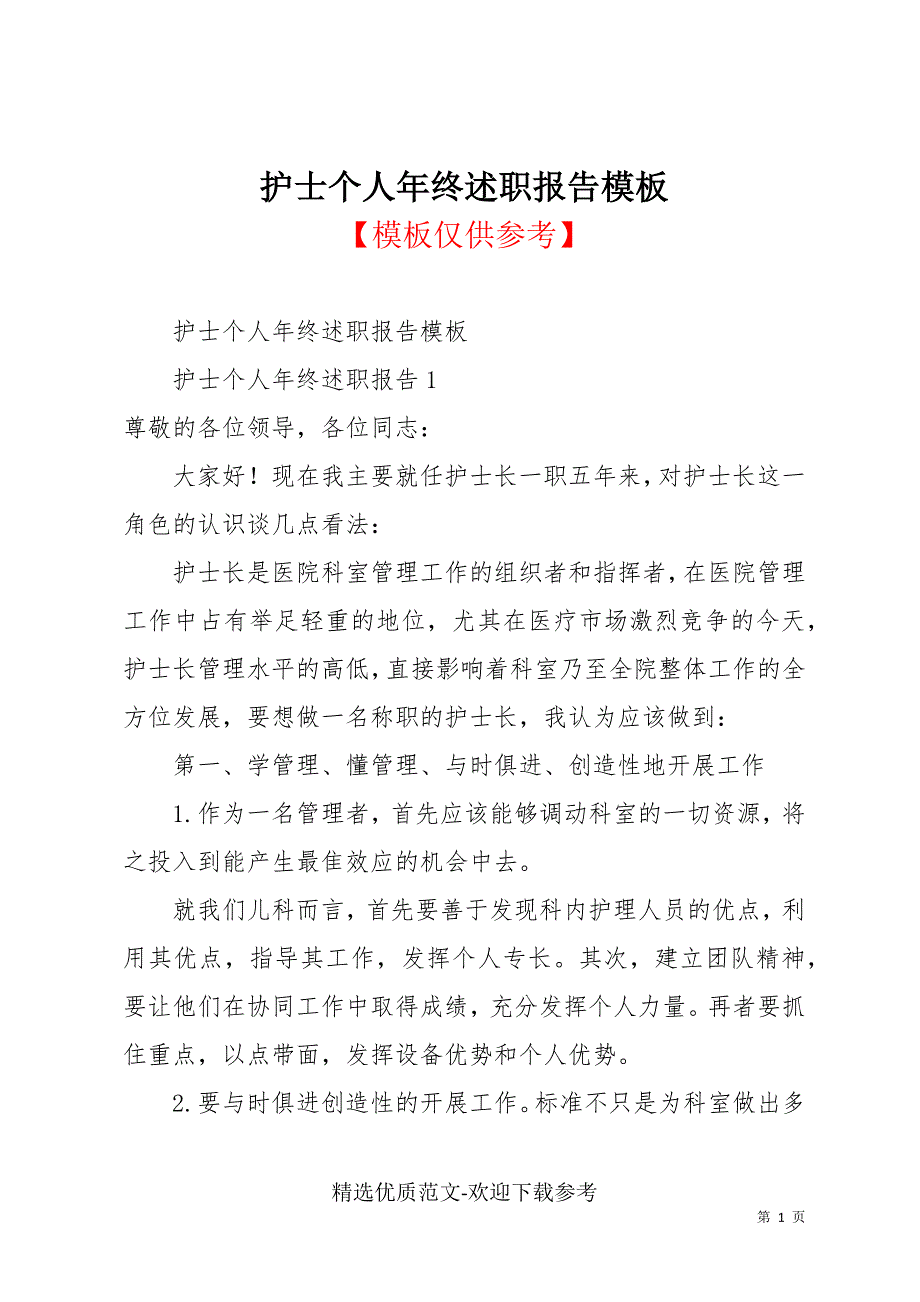 护士个人年终述职报告模板
【模板仅供参考】

护士个人年终述职报告模板

护士个人年终述职报告 1

尊敬的各位领导，各位同志：

大家好！现在我主要就任护士长一职五年来，对护士长这一角色的认识谈几点看法：

护士长是医院科室管理工作的组织者和指挥者，在医院管理工作中占有举足轻重的地位，尤其在医疗市场激烈竞争的今天，护士长管理水平的高低，直接影响着科室乃至全院整体工作的全方位发展，要想做一名称职的护士长，我认为应该做到：

第一、学管理、懂管理、与时俱进、创造性地开展工作

1.作为一名管理者，首先应该能够调动科室的一切资源，将之投入到能产生最佳效应的机会中去。

就我们儿科而言，首先要善于发现科内护理人员的优点，利用其优点，指导其工作，发挥个人专长。其次，建立团队精神，要让他们在协同工作中取得成绩，充分发挥个人力量。再者要抓住重点，以点带面，发挥设备优势和个人优势。

2.要与时俱进创造性的开展工作。标准不只是为科室做出多

精选优质范文-欢迎下载参考

第 1 页